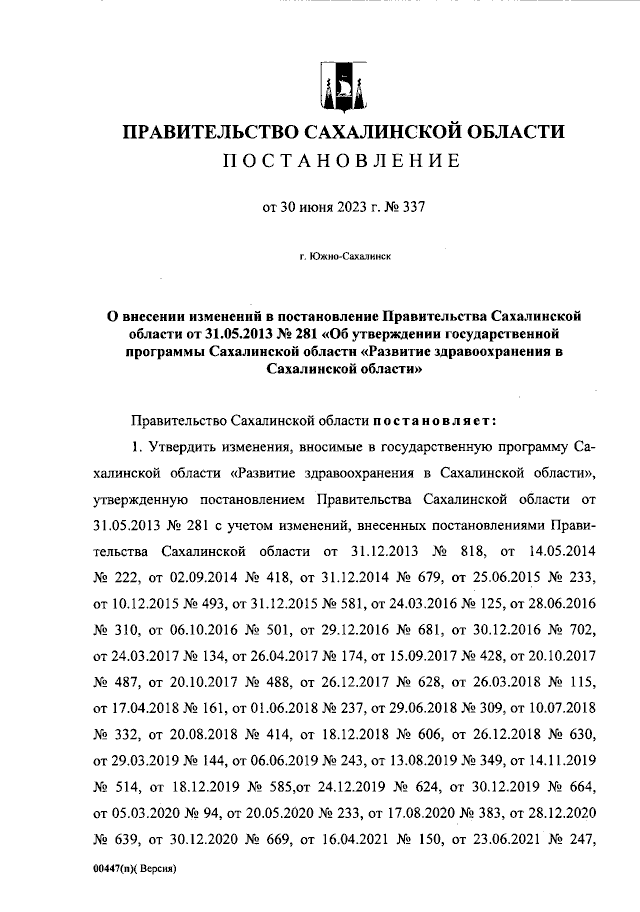 ПРАВИТЕЛЬСТВО САХАЛИНСКОЙ ОБЛАСТИ
ПОСТАНОВЛЕНИЕ

от 30 июня 2023 г. № 337

г. Южно-Сахалинск

О внесении изменений в постановление Правительства Сахалинской области от 31.05.2013 № 281 «Об утверждении государственной программы Сахалинской области «Развитие здравоохранения в Сахалинской области»

Правительство Сахалинской области постановляет:

1. Утвердить изменения, вносимые в государственную программу Сахалинской области «Развитие здравоохранения в Сахалинской области», утвержденную постановлением Правительства Сахалинской области от 31.05.2013 № 281 с учетом изменений, внесенных постановлениями Правительства Сахалинской области от 31.12.2013 № 818, от 14.05.2014 № 222, от 02.09.2014 № 418, от 31.12.2014 № 679, от 25.06.2015 № 233, от 10.12.2015 № 493, от 31.12.2015 № 581, от 24.03.2016 № 125, от 28.06.2016 № 310, от 06.10.2016 № 501, от 29.12.2016 № 681, от 30.12.2016 № 702, от 24.03.2017 № 134, от 26.04.2017 № 174, от 15.09.2017 № 428, от 20.10.2017 № 487, от 20.10.2017 № 488, от 26.12.2017 № 628, от 26.03.2018 № 115, от 17.04.2018 № 161, от 01.06.2018 № 237, от 29.06.2018 № 309, от 10.07.2018 № 332, от 20.08.2018 № 414, от 18.12.2018 № 606, от 26.12.2018 № 630, от 29.03.2019 № 144, от 06.06.2019 № 243, от 13.08.2019 № 349, от 14.11.2019 № 514, от 18.12.2019 № 585,от 24.12.2019 № 624, от 30.12.2019 № 664, от 05.03.2020 № 94, от 20.05.2020 № 233, от 17.08.2020 № 383, от 28.12.2020 № 639, от 30.12.2020 № 669, от 16.04.2021 № 150, от 23.06.2021 № 247,

00447(п)( Версия)